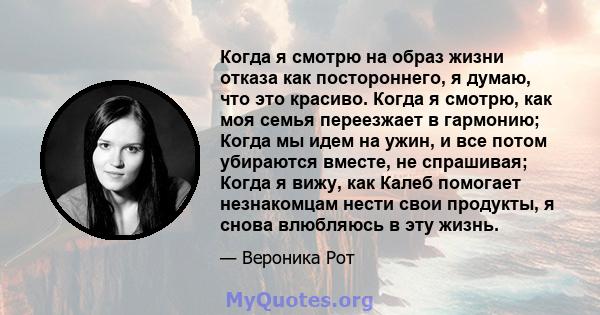 Когда я смотрю на образ жизни отказа как постороннего, я думаю, что это красиво. Когда я смотрю, как моя семья переезжает в гармонию; Когда мы идем на ужин, и все потом убираются вместе, не спрашивая; Когда я вижу, как Калеб помогает незнакомцам нести свои продукты, я снова влюбляюсь в эту жизнь.

— Вероника Рот

MyQuotes.org